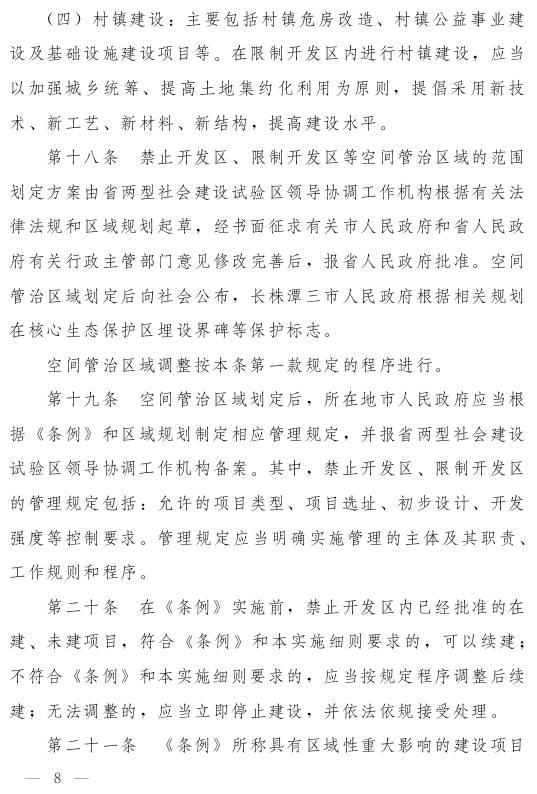 （四）村镇建设：主要包括村镇危房改造、村镇公益事业建设及基础设施建设项目等。在限制开发区内进行村镇建设，应当以加强城乡统筹、提高土地集约化利用为原则，提倡采用新技术、新工艺、新材料、新结构，提高建设水平。

第十八条　禁止开发区、限制开发区等空间管治区域的范围划定方案由省两型社会建设试验区领导协调工作机构根据有关法律法规和区域规划起草，经书面征求有关市人民政府和省人民政府有关行政主管部门意见修改完善后，报省人民政府批准。空间管治区域划定后向社会公布，长株潭三市人民政府根据相关规划在核心生态保护区埋设界碑等保护标志。

空间管治区域调整按本条第一款规定的程序进行。

第十九条　空间管治区域划定后，所在地市人民政府应当根据《条例》和区域规划制定相应管理规定，并报省两型社会建设试验区领导协调工作机构备案。其中，禁止开发区、限制开发区的管理规定包括：允许的项目类型、项目选址、初步设计、开发强度等控制要求。管理规定应当明确实施管理的主体及其职责、工作规则和程序。

第二十条　在《条例》实施前，禁止开发区内已经批准的在建、未建项目，符合《条例》和本实施细则要求的，可以续建；不符合《条例》和本实施细则要求的，应当按规定程序调整后续建；无法调整的，应当立即停止建设，并依法依规接受处理。

第二十一条　《条例》所称具有区域性重大影响的建设项目

— 8 —